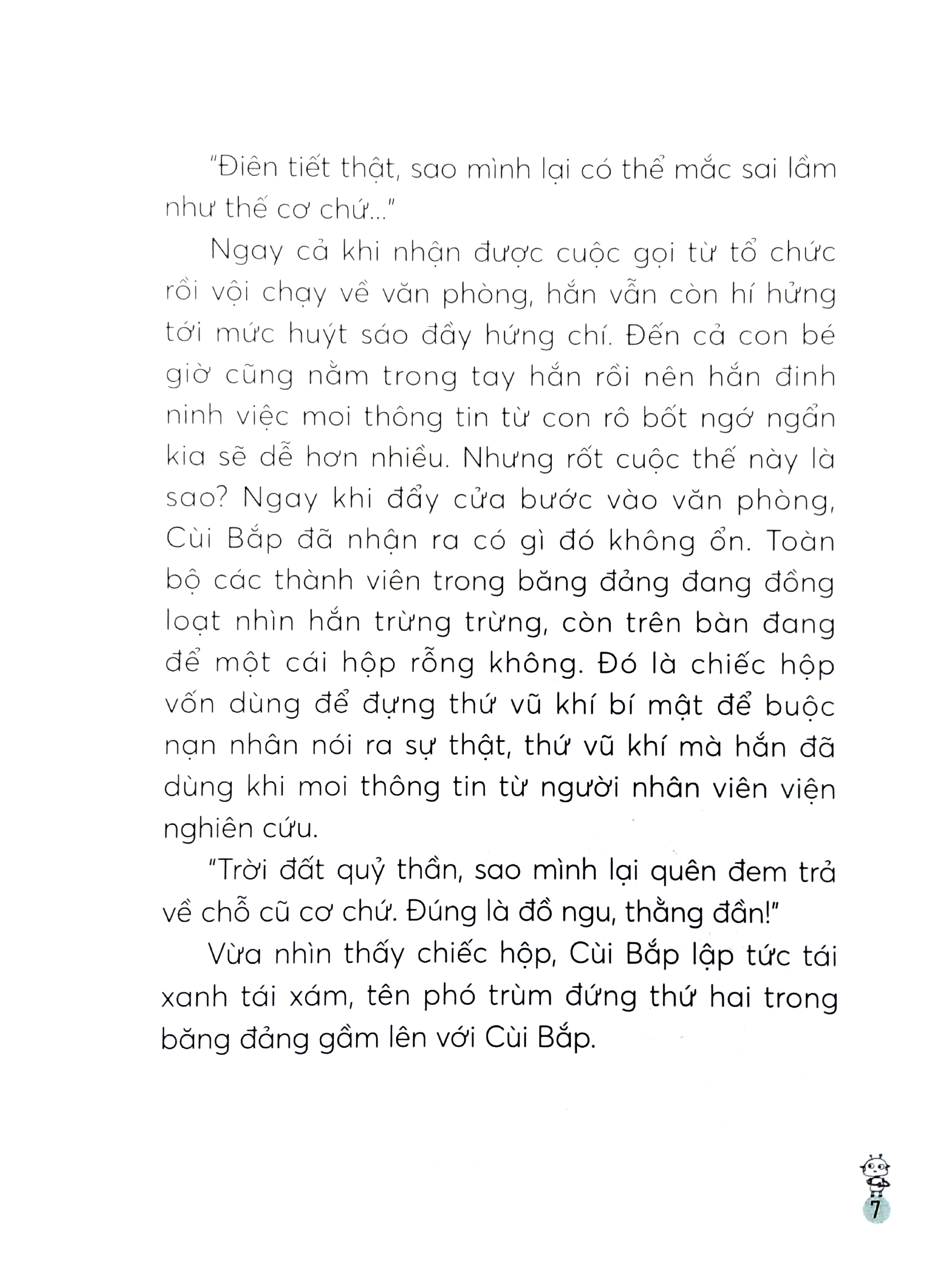 "Điên tiết thật, sao mình lại có thể mắc sai lầm như thế cơ chứ..."

Ngay cả khi nhận được cuộc gọi từ tổ chức rồi vội chạy về văn phòng, hắn vẫn còn hí hửng tới mức huýt sáo đầy hứng chí. Đến cả con bé giờ cũng nằm trong tay hắn rồi nên hắn đinh ninh việc moi thông tin từ con rô bốt ngớ ngẩn kia sẽ dễ hơn nhiều. Nhưng rốt cuộc thế này là sao? Ngay khi đẩy cửa bước vào văn phòng, Cùi Bắp đã nhận ra có gì đó không ổn. Toàn bộ các thành viên trong băng đảng đang đồng loạt nhìn hắn trừng trừng, còn trên bàn đang để một cái hộp rỗng không. Đó là chiếc hộp vốn dùng để đựng thứ vũ khí bí mật để buộc nạn nhân nói ra sự thật, thứ vũ khí mà hắn đã dùng khi moi thông tin từ người nhân viên viện nghiên cứu.

"Trời đất quỷ thần, sao mình lại quên đem trả về chỗ cũ cơ chứ. Đúng là đồ ngu, thằng đần!"

Vừa nhìn thấy chiếc hộp, Cùi Bắp lập tức tái xanh tái xám, tên phó trùm đứng thứ hai trong băng đảng gầm lên với Cùi Bắp.

7